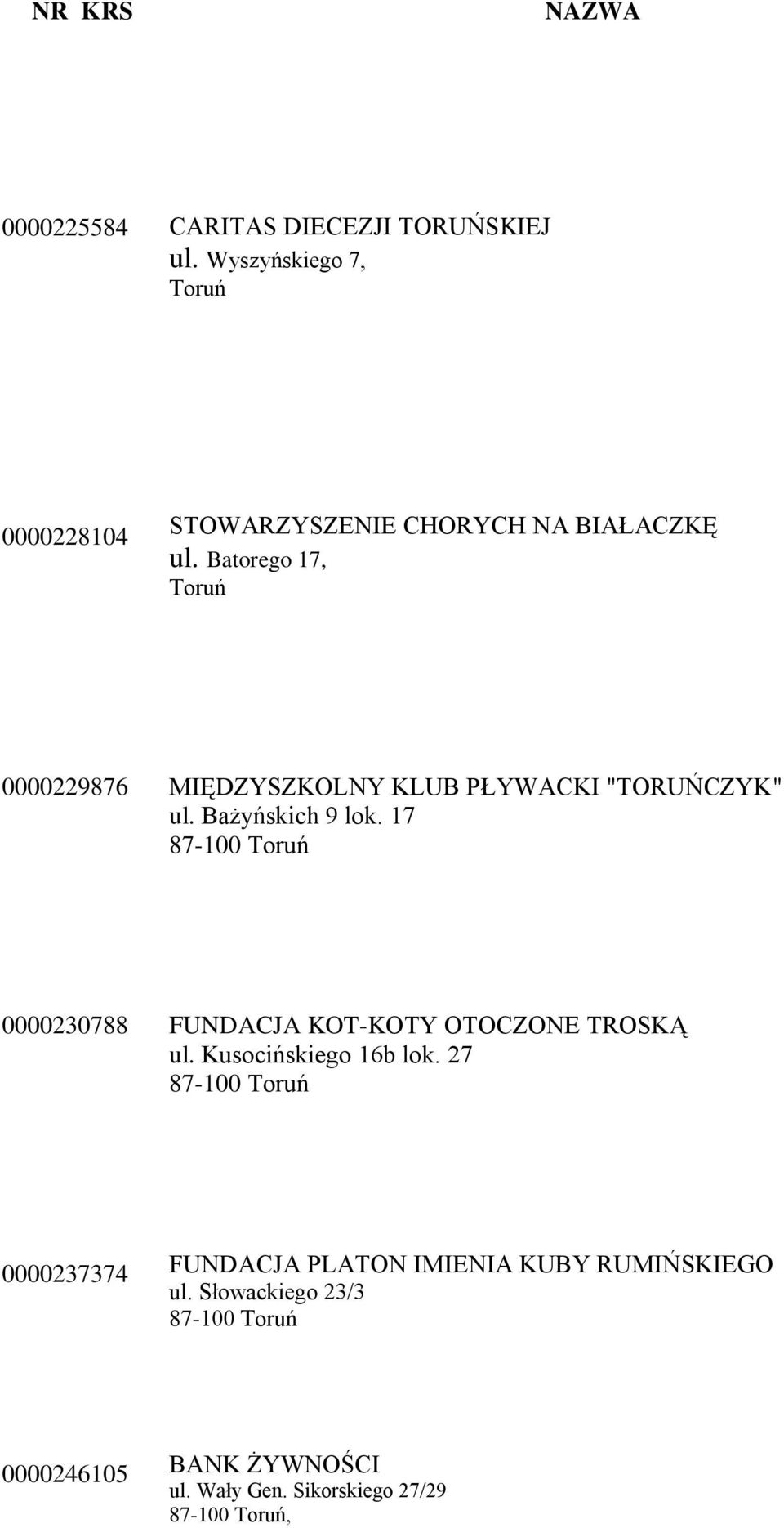 | NR KRS | NAZWA |
|---|---|
| 0000225584 | CARITAS DIECEZJI TORUŃSKIEJ ul. Wyszyńskiego 7, Toruń |
| 0000228104 | STOWARZYSZENIE CHORYCH NA BIAŁACZKĘ ul. Batorego 17, Toruń |
| 0000229876 | MIĘDZYSZKOLNY KLUB PŁYWACKI "TORUŃCZYK" ul. Bażyńskich 9 lok. 17 87-100 Toruń |
| 0000230788 | FUNDACJA KOT-KOTY OTOCZONE TROSKĄ ul. Kusocińskiego 16b lok. 27 87-100 Toruń |
| 0000237374 | FUNDACJA PLATON IMIENIA KUBY RUMIŃSKIEGO ul. Słowackiego 23/3 87-100 Toruń |
| 0000246105 | BANK ŻYWNOŚCI ul. Wały Gen. Sikorskiego 27/29 87-100 Toruń, |